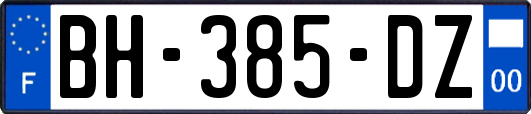 F
BH-385-DZ
00